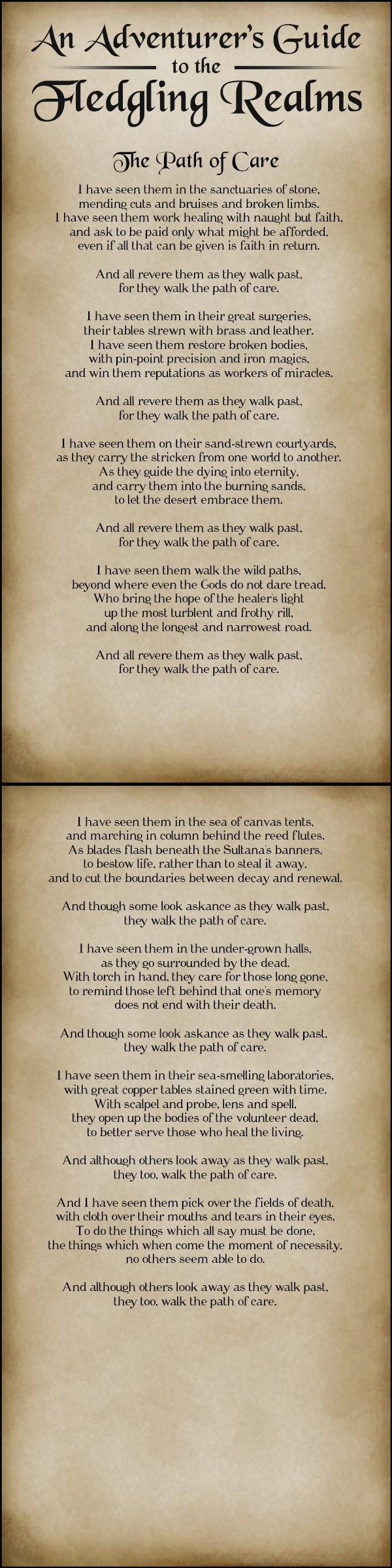 An Adventurer's Guide
to the
Fledgling Realms

The Path of Care

I have seen them in the sanctuaries of stone,
mending cuts and bruises and broken limbs.
I have seen them work healing with naught but faith,
and ask to be paid only what might be afforded,
even if all that can be given is faith in return.

And all revere them as they walk past,
for they walk the path of care.

I have seen them in their great surgeries,
their tables strewn with brass and leather.
I have seen them restore broken bodies,
with pin-point precision and iron magics,
and win them reputations as workers of miracles.

And all revere them as they walk past,
for they walk the path of care.

I have seen them on their sand-strewn courtyards,
as they carry the stricken from one world to another.
As they guide the dying into eternity,
and carry them into the burning sands,
to let the desert embrace them.

And all revere them as they walk past,
for they walk the path of care.

I have seen them walk the wild paths,
beyond where even the Gods do not dare tread.
Who bring the hope of the healer's light
up the most turblent and frothy rill,
and along the longest and narrowest road.

And all revere them as they walk past,
for they walk the path of care.

I have seen them in the sea of canvas tents,
and marching in column behind the reed flutes.
As blades flash beneath the Sultana's banners,
to bestow life, rather than to steal it away,
and to cut the boundaries between decay and renewal.

And though some look askance as they walk past,
they walk the path of care.

I have seen them in the under-grown halls,
as they go surrounded by the dead.
With torch in hand, they care for those long gone,
to remind those left behind that one's memory
does not end with their death.

And though some look askance as they walk past,
they walk the path of care.

I have seen them in their sea-smelling laboratories,
with great copper tables stained green with time.
With scalpel and probe, lens and spell,
they open up the bodies of the volunteer dead,
to better serve those who heal the living.

And although others look away as they walk past,
they too, walk the path of care.

And I have seen them pick over the fields of death,
with cloth over their mouths and tears in their eyes.
To do the things which all say must be done,
the things which when come the moment of necessity,
no others seem able to do.

And although others look away as they walk past,
they too, walk the path of care.